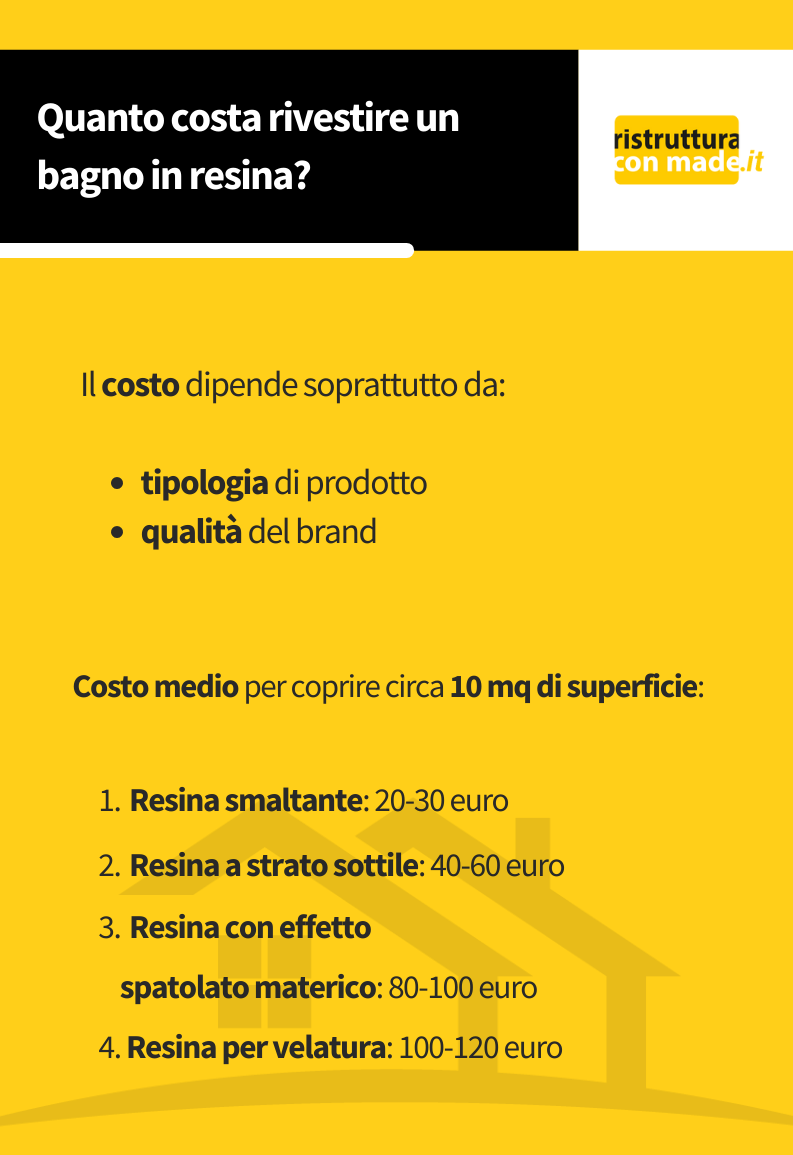 Quanto costa rivestire un bagno in resina?

ristruttura
con made.it

Il costo dipende soprattutto da:

• tipologia di prodotto
• qualità del brand

Costo medio per coprire circa 10 mq di superficie:

1. Resina smaltante: 20-30 euro
2. Resina a strato sottile: 40-60 euro
3. Resina con effetto spatolato materico: 80-100 euro
4. Resina per velatura: 100-120 euro